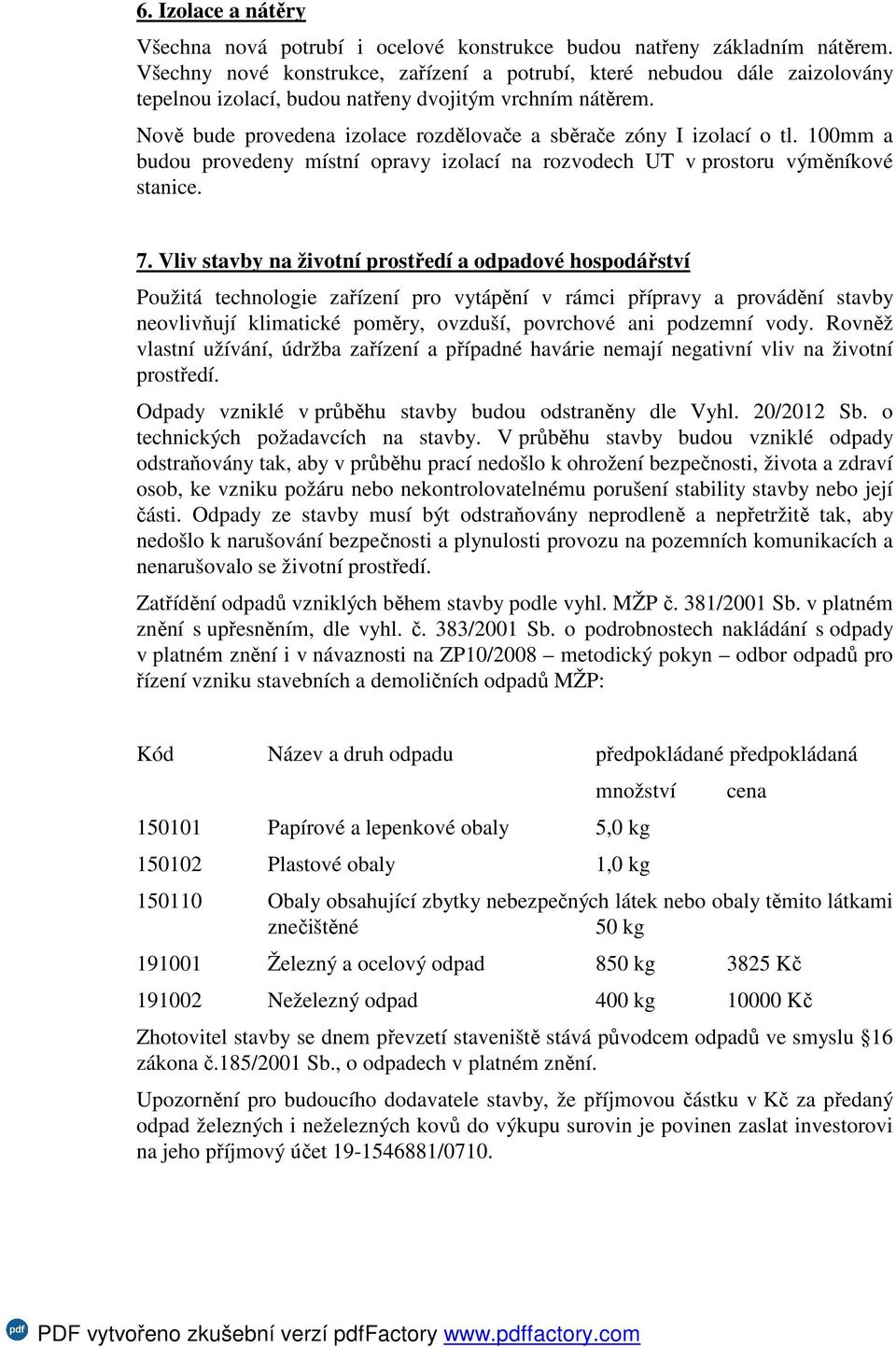 6. Izolace a nátěry

Všechna nová potrubí i ocelové konstrukce budou natřeny základním nátěrem. Všechny nové konstrukce, zařízení a potrubí, které nebudou dále zaizolovány tepelnou izolací, budou natřeny dvojitým vrchním nátěrem.

Nově bude provedena izolace rozdělovače a sběrače zóny I izolací o tl. 100mm a budou provedeny místní opravy izolací na rozvodech UT v prostoru výměníkové stanice.

7. Vliv stavby na životní prostředí a odpadové hospodářství

Použitá technologie zařízení pro vytápění v rámci přípravy a provádění stavby neovlivňují klimatické poměry, ovzduší, povrchové ani podzemní vody. Rovněž vlastní užívání, údržba zařízení a případné havárie nemají negativní vliv na životní prostředí.

Odpady vzniklé v průběhu stavby budou odstraněny dle Vyhl. 20/2012 Sb. o technických požadavcích na stavby. V průběhu stavby budou vzniklé odpady odstraňovány tak, aby v průběhu prací nedošlo k ohrožení bezpečnosti, života a zdraví osob, ke vzniku požáru nebo nekontrolovatelnému porušení stability stavby nebo její části. Odpady ze stavby musí být odstraňovány neprodleně a nepřetržitě tak, aby nedošlo k narušování bezpečnosti a plynulosti provozu na pozemních komunikacích a nenarušovalo se životní prostředí.

Zatřídění odpadů vzniklých během stavby podle vyhl. MŽP č. 381/2001 Sb. v platném znění s upřesněním, dle vyhl. č. 383/2001 Sb. o podrobnostech nakládání s odpady v platném znění i v návaznosti na ZP10/2008 – metodický pokyn – odbor odpadů pro řízení vzniku stavebních a demoličních odpadů MŽP:

| Kód | Název a druh odpadu | předpokládané množství | předpokládaná cena |
|---|---|---|---|
| 150101 | Papírové a lepenkové obaly | 5,0 kg | |
| 150102 | Plastové obaly | 1,0 kg | |
| 150110 | Obaly obsahující zbytky nebezpečných látek nebo obaly těmito látkami znečištěné | 50 kg | |
| 191001 | Železný a ocelový odpad | 850 kg | 3825 Kč |
| 191002 | Neželezný odpad | 400 kg | 10000 Kč |

Zhotovitel stavby se dnem převzetí staveniště stává původcem odpadů ve smyslu §16 zákona č.185/2001 Sb., o odpadech v platném znění.

Upozornění pro budoucího dodavatele stavby, že příjmovou částku v Kč za předaný odpad železných i neželezných kovů do výkupu surovin je povinen zaslat investorovi na jeho příjmový účet 19-1546881/0710.

pdf PDF vytvořeno zkušební verzí pdfFactory www.pdffactory.com